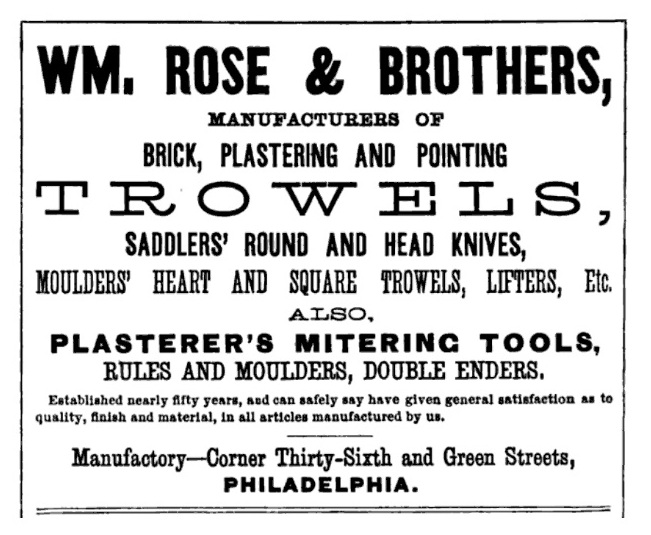 WM. ROSE & BROTHERS,

MANUFACTURERS OF

BRICK, PLASTERING AND POINTING

TROWELS,

SADDLERS' ROUND AND HEAD KNIVES,

MOULDERS' HEART AND SQUARE TROWELS, LIFTERS, Etc.

ALSO,

PLASTERER'S MITERING TOOLS,

RULES AND MOULDERS, DOUBLE ENDERS.

Established nearly fifty years, and can safely say have given general satisfaction as to quality, finish and material, in all articles manufactured by us.

Manufactory—Corner Thirty-Sixth and Green Streets,

PHILADELPHIA.